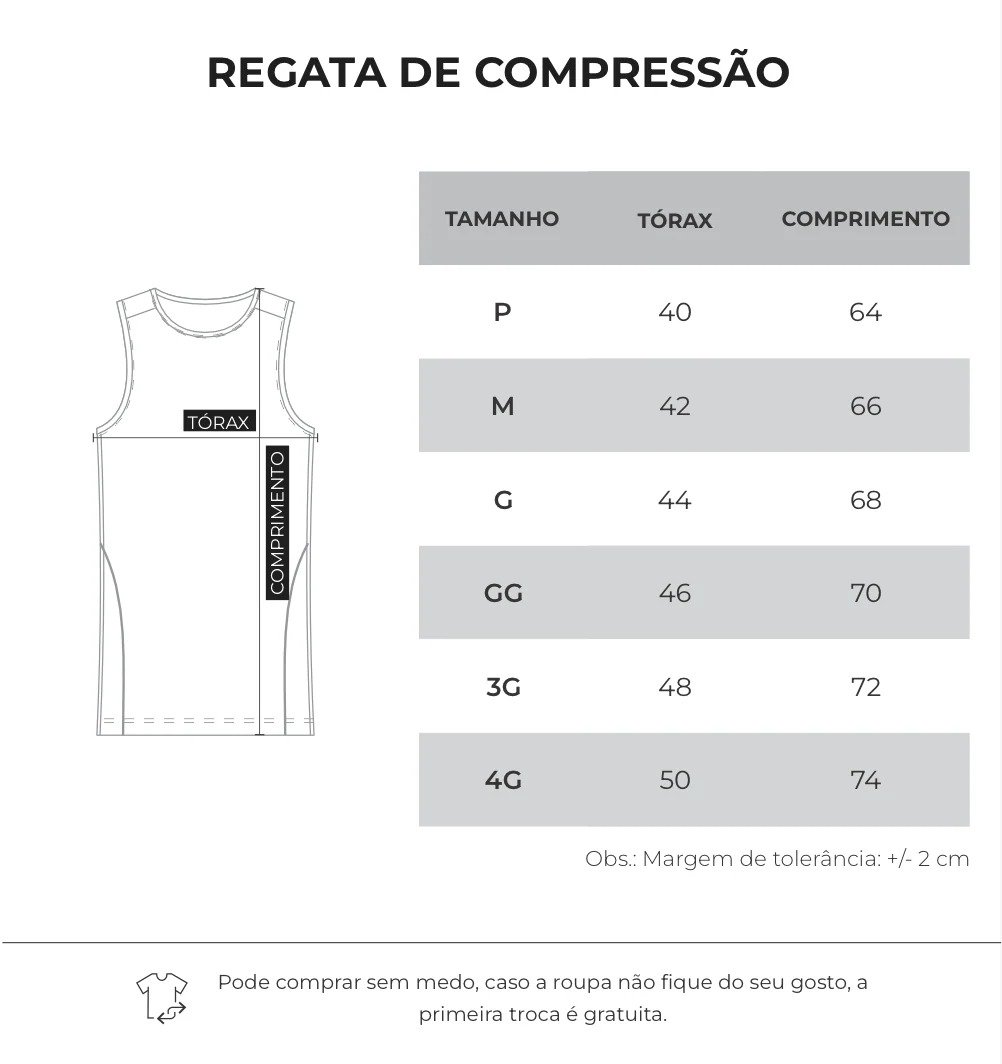 REGATA DE COMPRESSÃO

TÓRAX

COMPRIMENTO

| TAMANHO | TÓRAX | COMPRIMENTO |
|---|---|---|
| P | 40 | 64 |
| M | 42 | 66 |
| G | 44 | 68 |
| GG | 46 | 70 |
| 3G | 48 | 72 |
| 4G | 50 | 74 |

Obs.: Margem de tolerância: +/- 2 cm

Pode comprar sem medo, caso a roupa não fique do seu gosto, a primeira troca é gratuita.